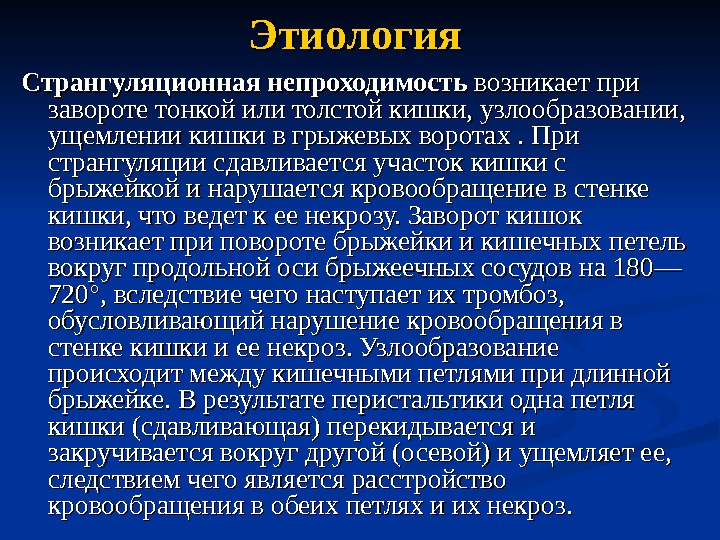 Этиология

Странгуляционная непроходимость возникает при завороте тонкой или толстой кишки, узлообразовании, ущемлении кишки в грыжевых воротах . При странгуляции сдавливается участок кишки с брыжейкой и нарушается кровообращение в стенке кишки, что ведет к ее некрозу. Заворот кишок возникает при повороте брыжейки и кишечных петель вокруг продольной оси брыжеечных сосудов на 180—720°, вследствие чего наступает их тромбоз, обусловливающий нарушение кровообращения в стенке кишки и ее некроз. Узлообразование происходит между кишечными петлями при длинной брыжейке. В результате перистальтики одна петля кишки (сдавливающая) перекидывается и закручивается вокруг другой (осевой) и ущемляет ее, следствием чего является расстройство кровообращения в обеих петлях и их некроз.